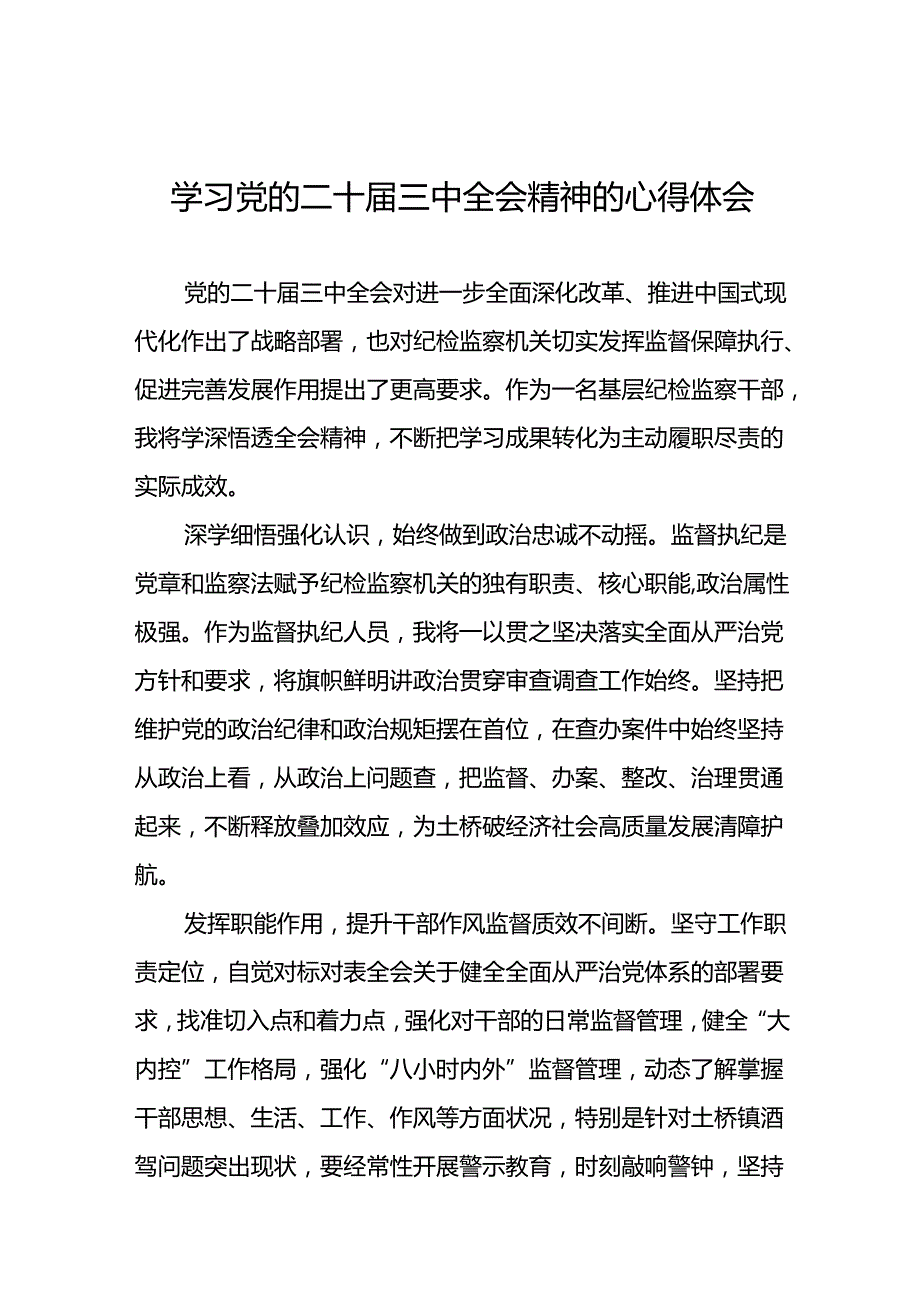 学习党的二十届三中全会精神的心得体会

党的二十届三中全会对进一步全面深化改革、推进中国式现代化作出了战略部署，也对纪检监察机关切实发挥监督保障执行、促进完善发展作用提出了更高要求。作为一名基层纪检监察干部，我将学深悟透全会精神，不断把学习成果转化为主动履职尽责的实际成效。

深学细悟强化认识，始终做到政治忠诚不动摇。监督执纪是党章和监察法赋予纪检监察机关的独有职责、核心职能,政治属性极强。作为监督执纪人员，我将一以贯之坚决落实全面从严治党方针和要求，将旗帜鲜明讲政治贯穿审查调查工作始终。坚持把维护党的政治纪律和政治规矩摆在首位，在查办案件中始终坚持从政治上看，从政治上问题查，把监督、办案、整改、治理贯通起来，不断释放叠加效应，为土桥破经济社会高质量发展清障护航。

发挥职能作用，提升干部作风监督质效不间断。坚守工作职责定位，自觉对标对表全会关于健全全面从严治党体系的部署要求，找准切入点和着力点，强化对干部的日常监督管理，健全“大内控”工作格局，强化“八小时内外”监督管理，动态了解掌握干部思想、生活、工作、作风等方面状况，特别是针对土桥镇酒驾问题突出现状，要经常性开展警示教育，时刻敲响警钟，坚持